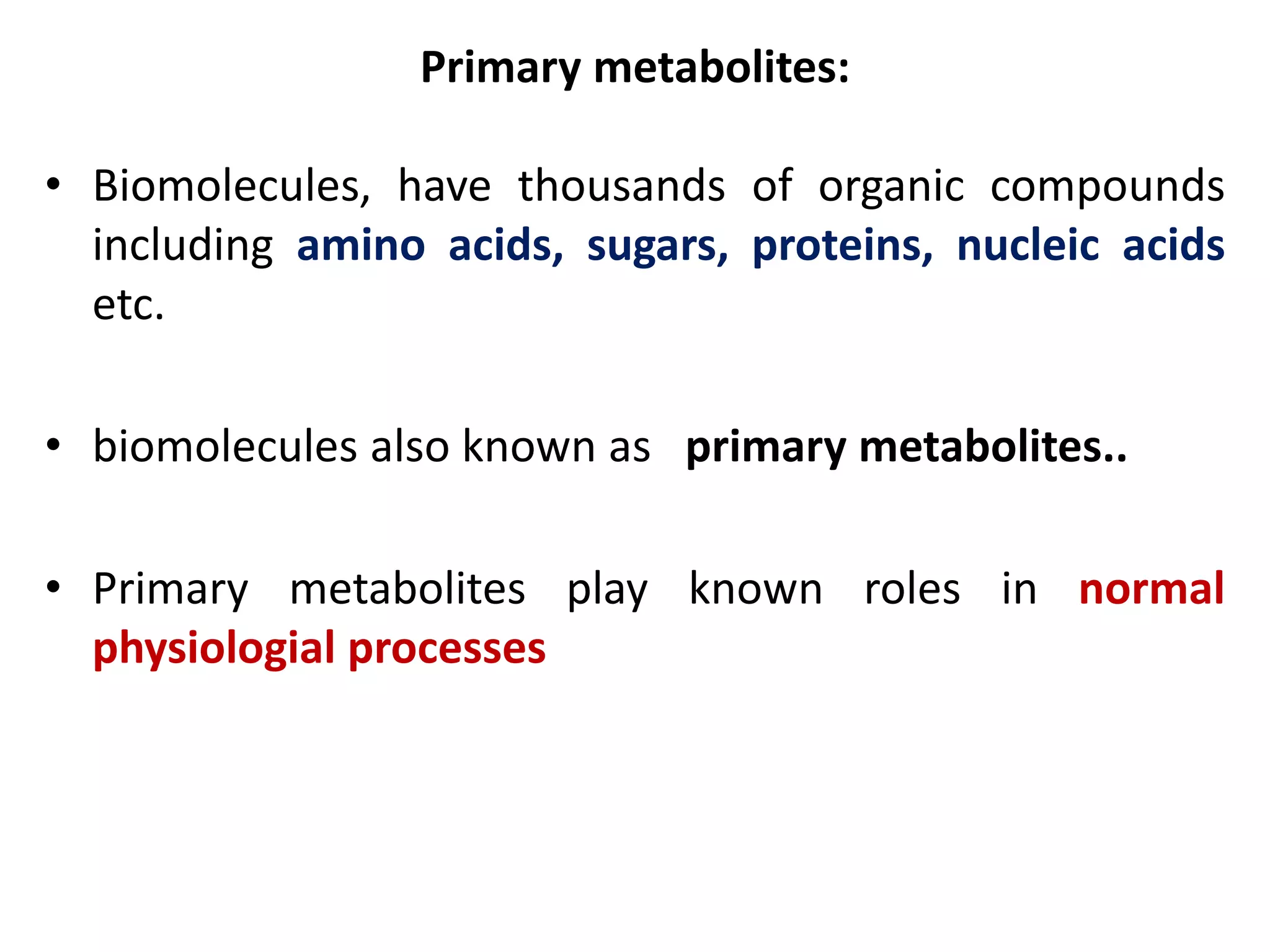 Primary metabolites:

• Biomolecules, have thousands of organic compounds including amino acids, sugars, proteins, nucleic acids etc.

• biomolecules also known as primary metabolites..

• Primary metabolites play known roles in normal physiologial processes